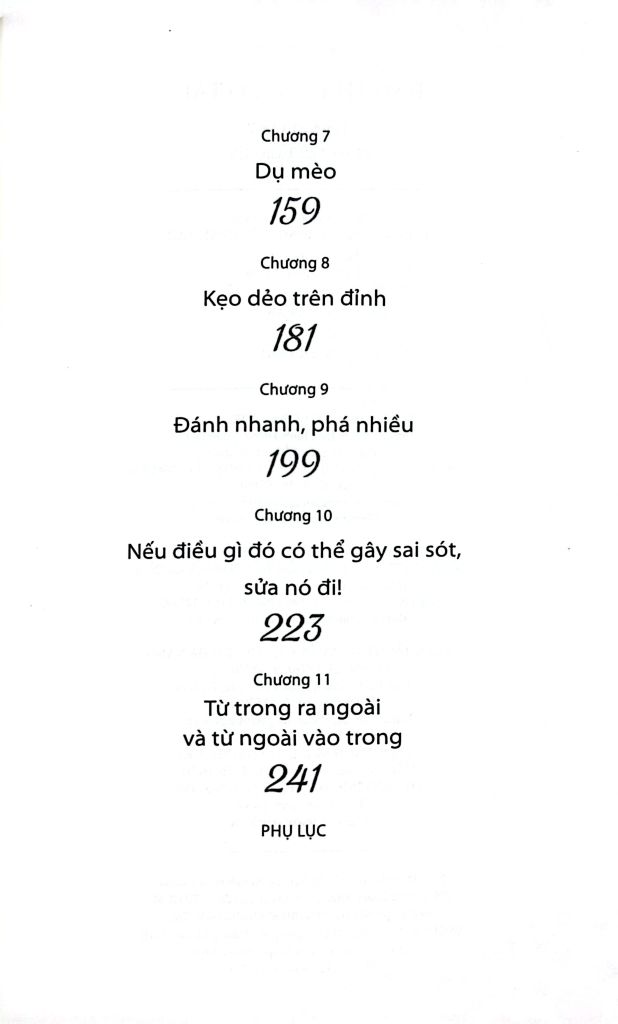 Chương 7
Dụ mèo
159

Chương 8
Kẹo dẻo trên đỉnh
181

Chương 9
Đánh nhanh, phá nhiều
199

Chương 10
Nếu điều gì đó có thể gây sai sót, sửa nó đi!
223

Chương 11
Từ trong ra ngoài và từ ngoài vào trong
241

PHỤ LỤC